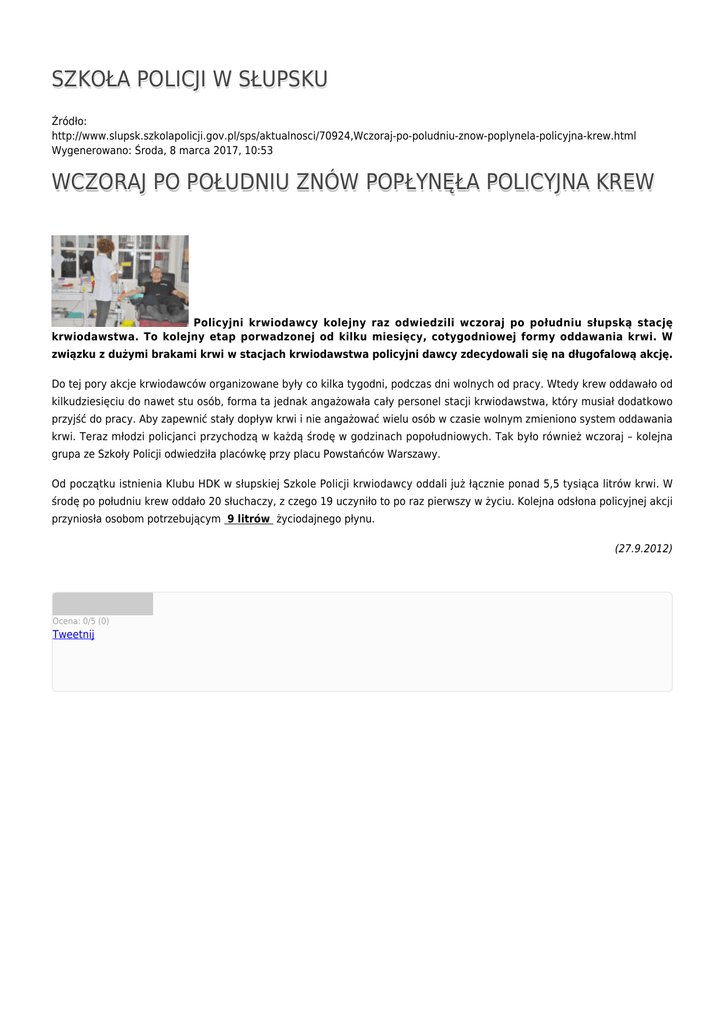 SZKOŁA POLICJI W SŁUPSKU

Źródło: http://www.slupsk.szkolapolicji.gov.pl/sps/aktualnosci/70924,Wczoraj-po-poludniu-znow-poplynela-policyjna-krew.html
Wygenerowano: Środa, 8 marca 2017, 10:53

WCZORAJ PO POŁUDNIU ZNÓW POPŁYNĘŁA POLICYJNA KREW

Policyjni krwiodawcy kolejny raz odwiedzili wczoraj po południu słupską stację krwiodawstwa. To kolejny etap porwadzonej od kilku miesięcy, cotygodniowej formy oddawania krwi. W związku z dużymi brakami krwi w stacjach krwiodawstwa policyjni dawcy zdecydowali się na długofalową akcję.

Do tej pory akcje krwiodawców organizowane były co kilka tygodni, podczas dni wolnych od pracy. Wtedy krew oddawało od kilkudziesięciu do nawet stu osób, forma ta jednak angażowała cały personel stacji krwiodawstwa, który musiał dodatkowo przyjść do pracy. Aby zapewnić stały dopływ krwi i nie angażować wielu osób w czasie wolnym zmieniono system oddawania krwi. Teraz młodzi policjanci przychodzą w każdą środę w godzinach popołudniowych. Tak było również wczoraj – kolejna grupa ze Szkoły Policji odwiedziła placówkę przy placu Powstańców Warszawy.

Od początku istnienia Klubu HDK w słupskiej Szkole Policji krwiodawcy oddali już łącznie ponad 5,5 tysiąca litrów krwi. W środę po południu krew oddało 20 słuchaczy, z czego 19 uczyniło to po raz pierwszy w życiu. Kolejna odsłona policyjnej akcji przyniosła osobom potrzebującym 9 litrów życiodajnego płynu.

(27.9.2012)

Ocena: 0/5 (0)
Tweetnij